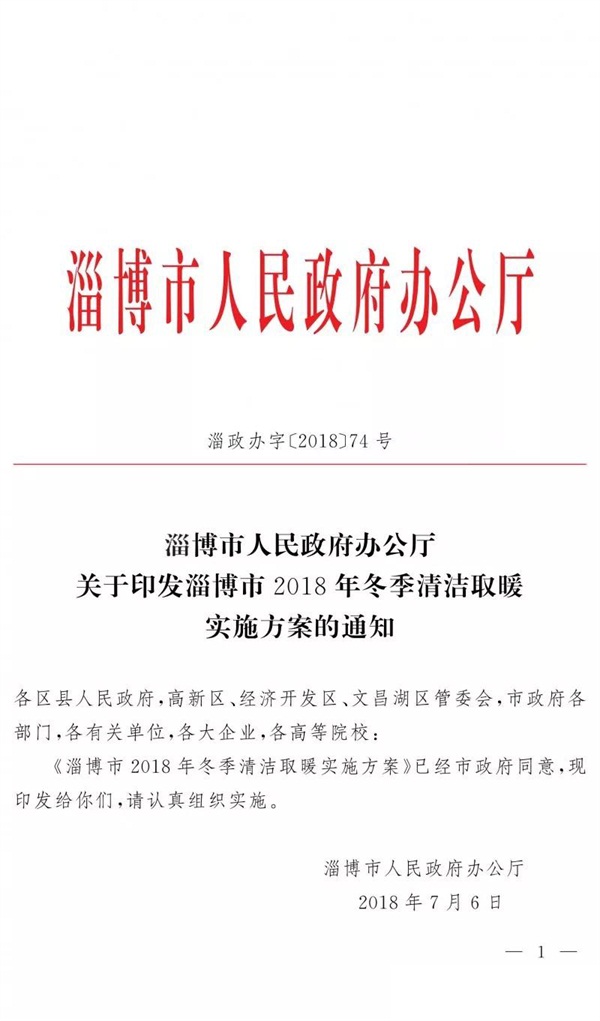 淄博市人民政府办公厅

淄政办字〔2018〕74号

淄博市人民政府办公厅
关于印发淄博市2018年冬季清洁取暖
实施方案的通知

各区县人民政府，高新区、经济开发区、文昌湖区管委会，市政府各部门，各有关单位，各大企业，各高等院校：

《淄博市2018年冬季清洁取暖实施方案》已经市政府同意，现印发给你们，请认真组织实施。

淄博市人民政府办公厅
2018年7月6日

— 1 —